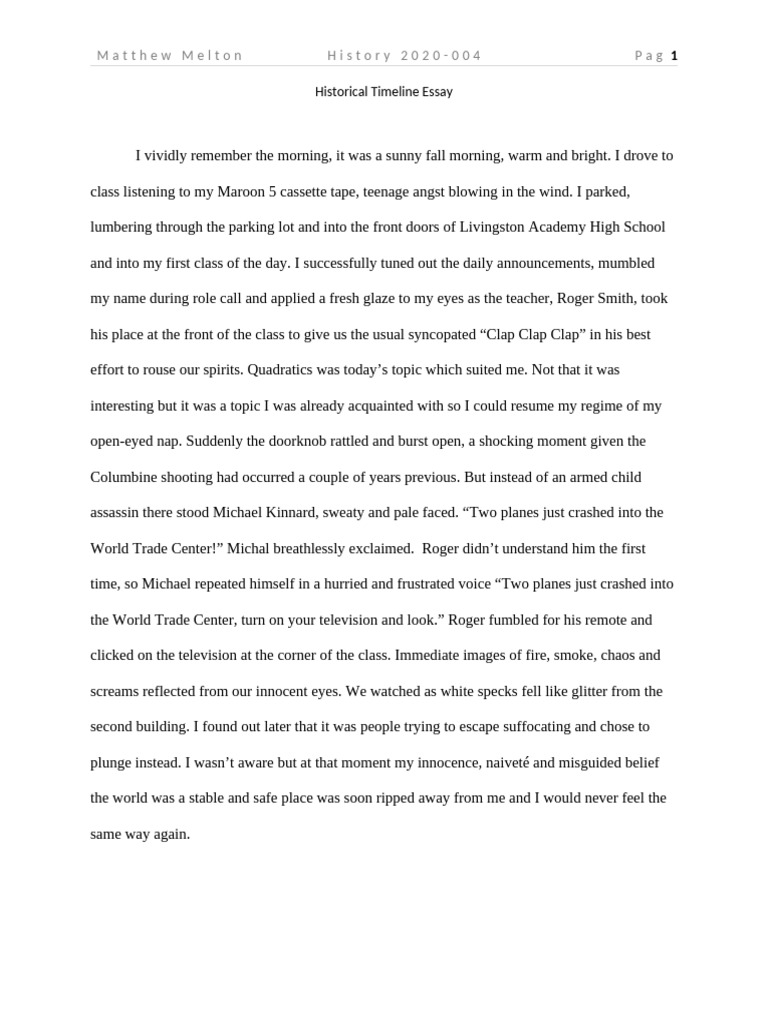 Matthew Melton History 2020-004 Pag 1

Historical Timeline Essay

I vividly remember the morning, it was a sunny fall morning, warm and bright. I drove to class listening to my Maroon 5 cassette tape, teenage angst blowing in the wind. I parked, lumbering through the parking lot and into the front doors of Livingston Academy High School and into my first class of the day. I successfully tuned out the daily announcements, mumbled my name during role call and applied a fresh glaze to my eyes as the teacher, Roger Smith, took his place at the front of the class to give us the usual syncopated "Clap Clap Clap" in his best effort to rouse our spirits. Quadratics was today's topic which suited me. Not that it was interesting but it was a topic I was already acquainted with so I could resume my regime of my open-eyed nap. Suddenly the doorknob rattled and burst open, a shocking moment given the Columbine shooting had occurred a couple of years previous. But instead of an armed child assassin there stood Michael Kinnard, sweaty and pale faced. "Two planes just crashed into the World Trade Center!" Michal breathlessly exclaimed. Roger didn't understand him the first time, so Michael repeated himself in a hurried and frustrated voice "Two planes just crashed into the World Trade Center, turn on your television and look." Roger fumbled for his remote and clicked on the television at the corner of the class. Immediate images of fire, smoke, chaos and screams reflected from our innocent eyes. We watched as white specks fell like glitter from the second building. I found out later that it was people trying to escape suffocating and chose to plunge instead. I wasn't aware but at that moment my innocence, naiveté and misguided belief the world was a stable and safe place was soon ripped away from me and I would never feel the same way again.